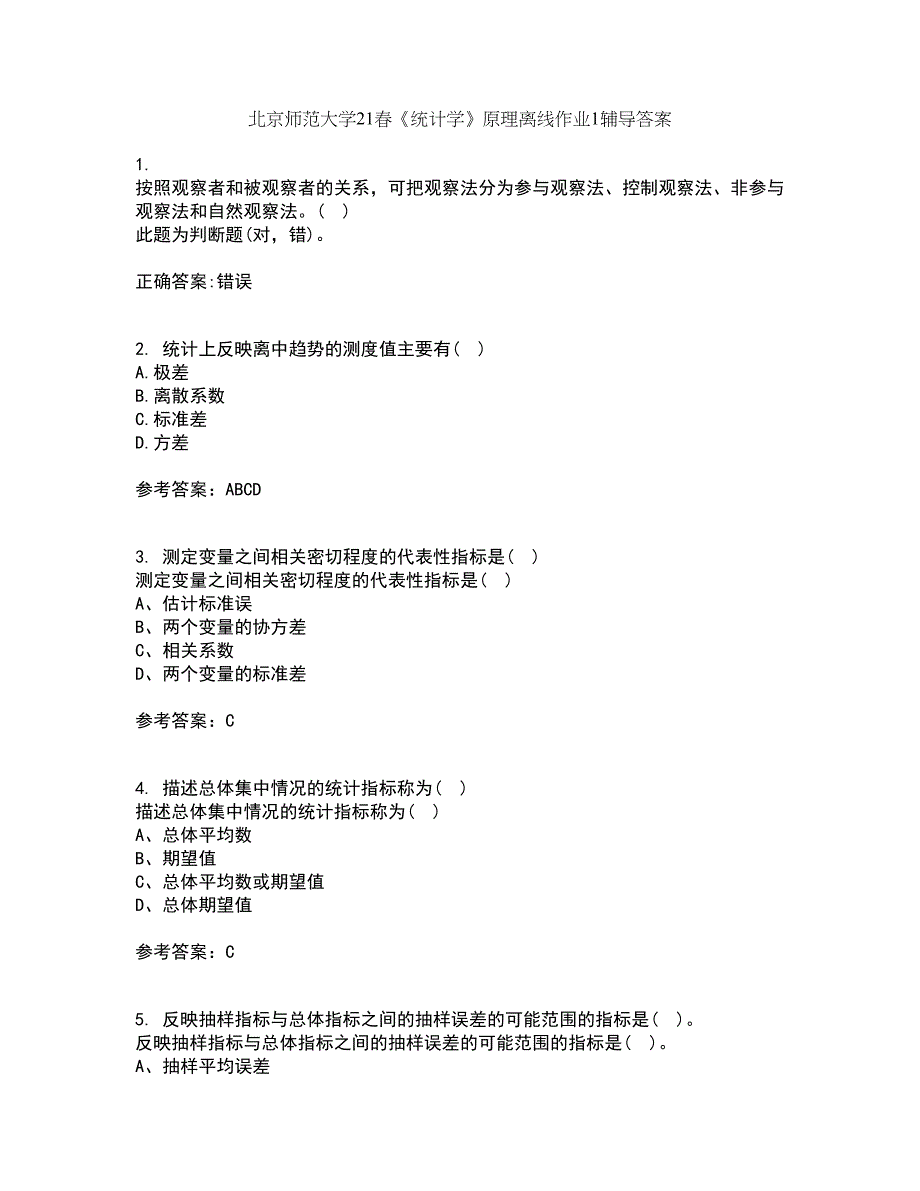 北京师范大学21春《统计学》原理离线作业1辅导答案

1.
按照观察者和被观察者的关系，可把观察法分为参与观察法、控制观察法、非参与观察法和自然观察法。（ ）
此题为判断题(对，错)。

正确答案:错误

2. 统计上反映离中趋势的测度值主要有（ ）
A.极差
B.离散系数
C.标准差
D.方差

参考答案：ABCD

3. 测定变量之间相关密切程度的代表性指标是（ ）
测定变量之间相关密切程度的代表性指标是（ ）
A、估计标准误
B、两个变量的协方差
C、相关系数
D、两个变量的标准差

参考答案：C

4. 描述总体集中情况的统计指标称为（ ）
描述总体集中情况的统计指标称为（ ）
A、总体平均数
B、期望值
C、总体平均数或期望值
D、总体期望值

参考答案：C

5. 反映抽样指标与总体指标之间的抽样误差的可能范围的指标是（ ）。
反映抽样指标与总体指标之间的抽样误差的可能范围的指标是（ ）。
A、抽样平均误差